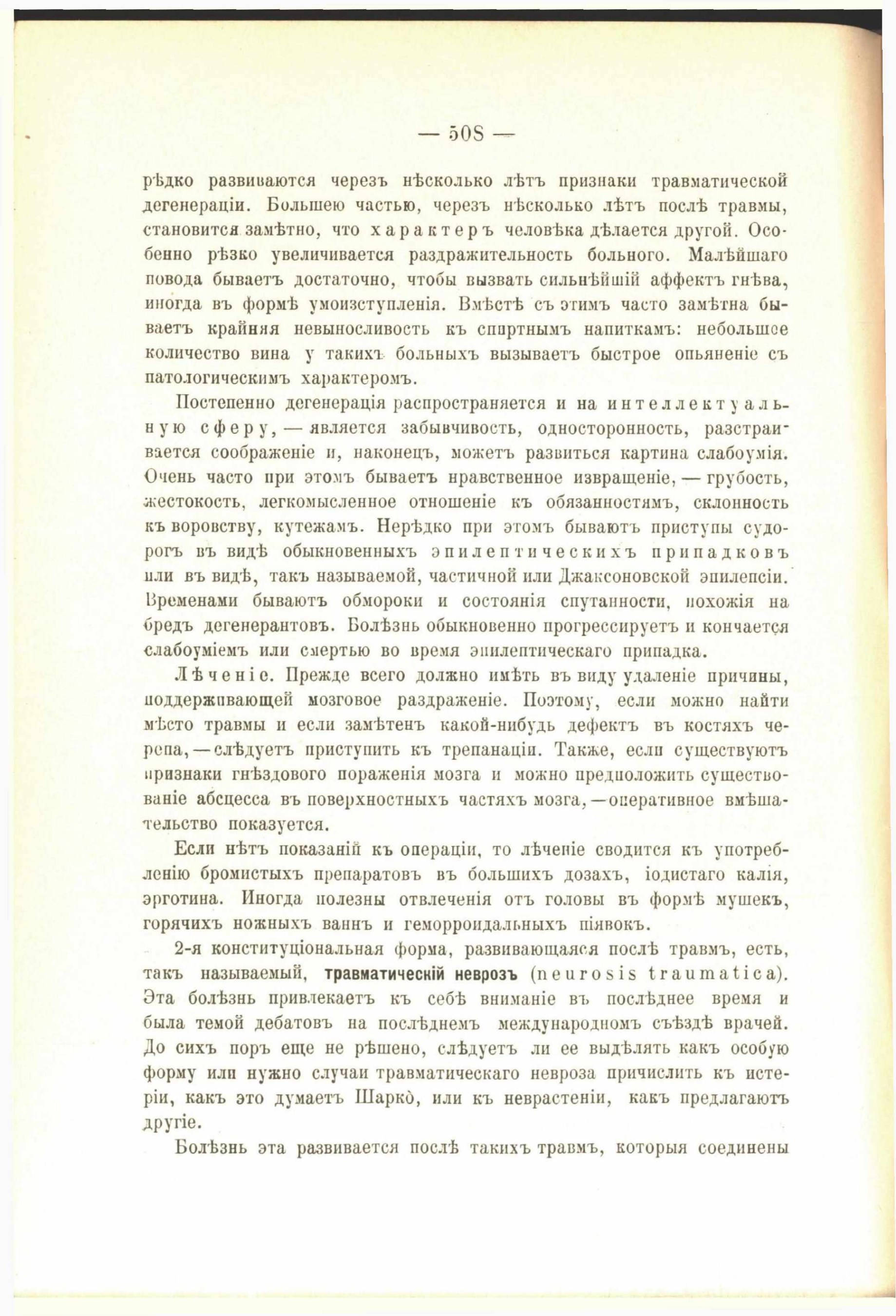 — 508 —

рѣдко развиваются черезъ нѣсколько лѣтъ признаки травматической дегенераціи. Большею частью, черезъ нѣсколько лѣтъ послѣ травмы, становится замѣтно, что характеръ человѣка дѣлается другой. Особенно рѣзко увеличивается раздражительность больного. Малѣйшаго повода бываетъ достаточно, чтобы вызвать сильнѣйшій аффектъ гнѣва, иногда въ формѣ умоизступленія. Вмѣстѣ съ этимъ часто замѣтна бываетъ крайняя невыносливость къ спиртнымъ напиткамъ: небольшое количество вина у такихъ больныхъ вызываетъ быстрое опьяненіе съ патологическимъ характеромъ.

Постепенно дегенерація распространяется и на интеллектуальную сферу, — является забывчивость, односторонность, разстраивается соображеніе и, наконецъ, можетъ развиться картина слабоумія. Очень часто при этомъ бываетъ нравственное извращеніе, — грубость, жестокость, легкомысленное отношеніе къ обязанностямъ, склонность къ воровству, кутежамъ. Нерѣдко при этомъ бываютъ приступы судорогъ въ видѣ обыкновенныхъ эпилептическихъ припадковъ или въ видѣ, такъ называемой, частичной или Джаксоновской эпилепсіи. Временами бываютъ обмороки и состоянія спутанности, похожія на бредъ дегенерантовъ. Болѣзнь обыкновенно прогрессируетъ и кончается слабоуміемъ или смертью во время эпилептическаго припадка.

Лѣченіе. Прежде всего должно имѣть въ виду удаленіе причины, поддерживающей мозговое раздраженіе. Поэтому, если можно найти мѣсто травмы и если замѣтенъ какой-нибудь дефектъ въ костяхъ черепа, — слѣдуетъ приступить къ трепанаціи. Также, если существуютъ признаки гнѣздового пораженія мозга и можно предположить существованіе абсцесса въ поверхностныхъ частяхъ мозга, — оперативное вмѣшательство показуется.

Если нѣтъ показаній къ операціи, то лѣченіе сводится къ употребленію бромистыхъ препаратовъ въ большихъ дозахъ, іодистаго калія, эрготина. Иногда полезны отвлеченія отъ головы въ формѣ мушекъ, горячихъ ножныхъ ваннъ и геморроидальныхъ піявокъ.

2-я конституціональная форма, развивающаяся послѣ травмъ, есть, такъ называемый, травматическій неврозъ (neurosis traumatica). Эта болѣзнь привлекаетъ къ себѣ вниманіе въ послѣднее время и была темой дебатовъ на послѣднемъ международномъ съѣздѣ врачей. До сихъ поръ еще не рѣшено, слѣдуетъ ли ее выдѣлять какъ особую форму или нужно случаи травматическаго невроза причислить къ истеріи, какъ это думаетъ Шарко̀, или къ неврастеніи, какъ предлагаютъ другіе.

Болѣзнь эта развивается послѣ такихъ травмъ, которыя соединены